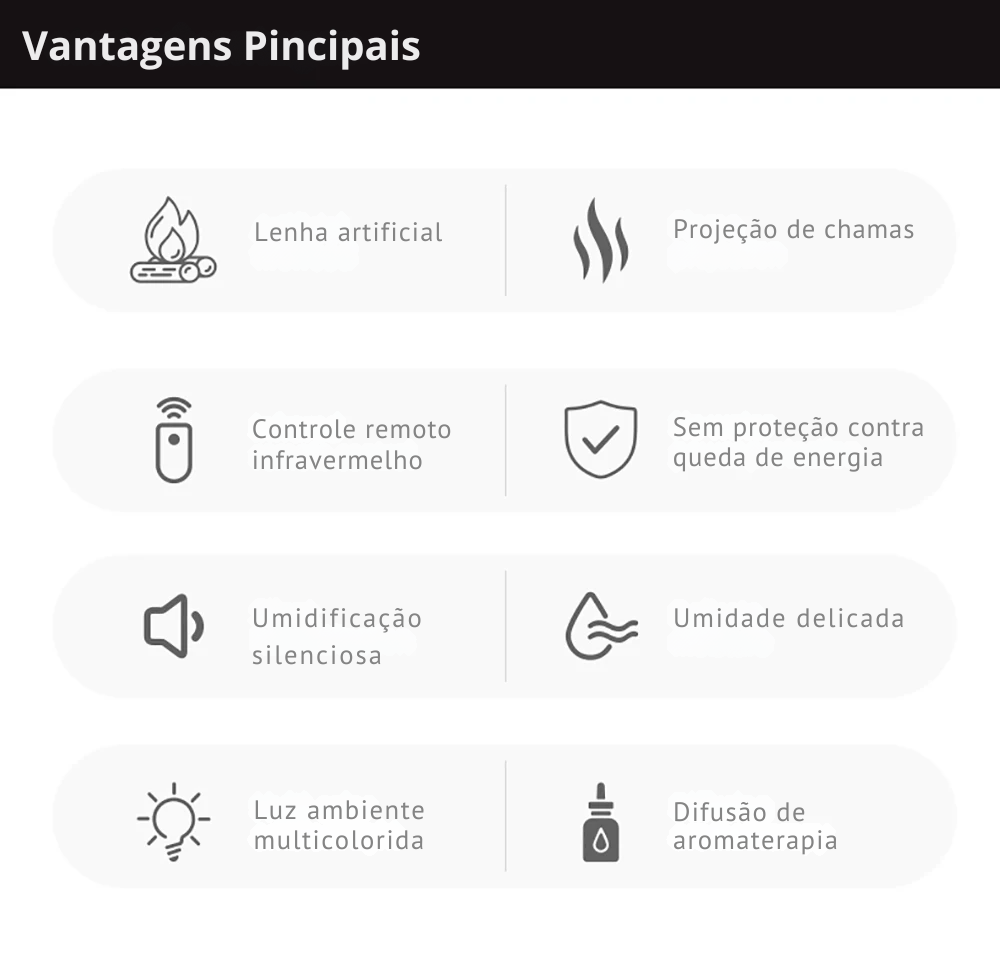 Vantagens Pincipais

Lenha artificial

Projeção de chamas

Controle remoto infravermelho

Sem proteção contra queda de energia

Umidificação silenciosa

Umidade delicada

Luz ambiente multicolorida

Difusão de aromaterapia